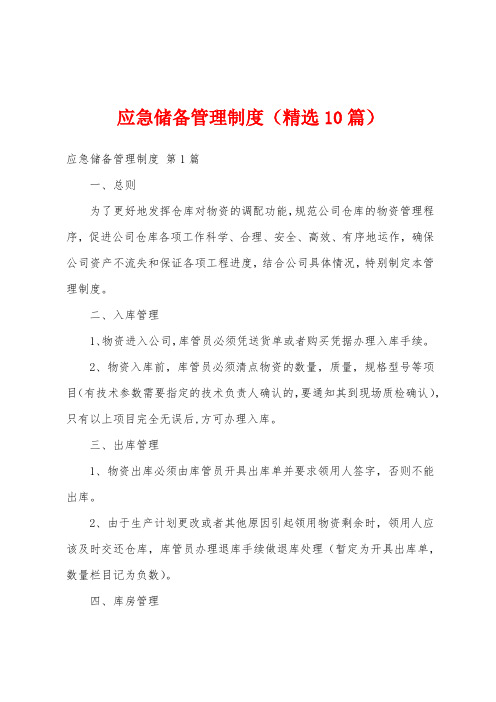 应急储备管理制度（精选10篇）

应急储备管理制度 第1篇

一、总则

为了更好地发挥仓库对物资的调配功能，规范公司仓库的物资管理程序，促进公司仓库各项工作科学、合理、安全、高效、有序地运作，确保公司资产不流失和保证各项工程进度，结合公司具体情况，特别制定本管理制度。

二、入库管理

1、物资进入公司，库管员必须凭送货单或者购买凭据办理入库手续。

2、物资入库前，库管员必须清点物资的数量，质量，规格型号等项目(有技术参数需要指定的技术负责人确认的，要通知其到现场质检确认)，只有以上项目完全无误后，方可办理入库。

三、出库管理

1、物资出库必须由库管员开具出库单并要求领用人签字，否则不能出库。

2、由于生产计划更改或者其他原因引起领用物资剩余时，领用人应该及时交还仓库，库管员办理退库手续做退库处理（暂定为开具出库单，数量栏目记为负数）。

四、库房管理